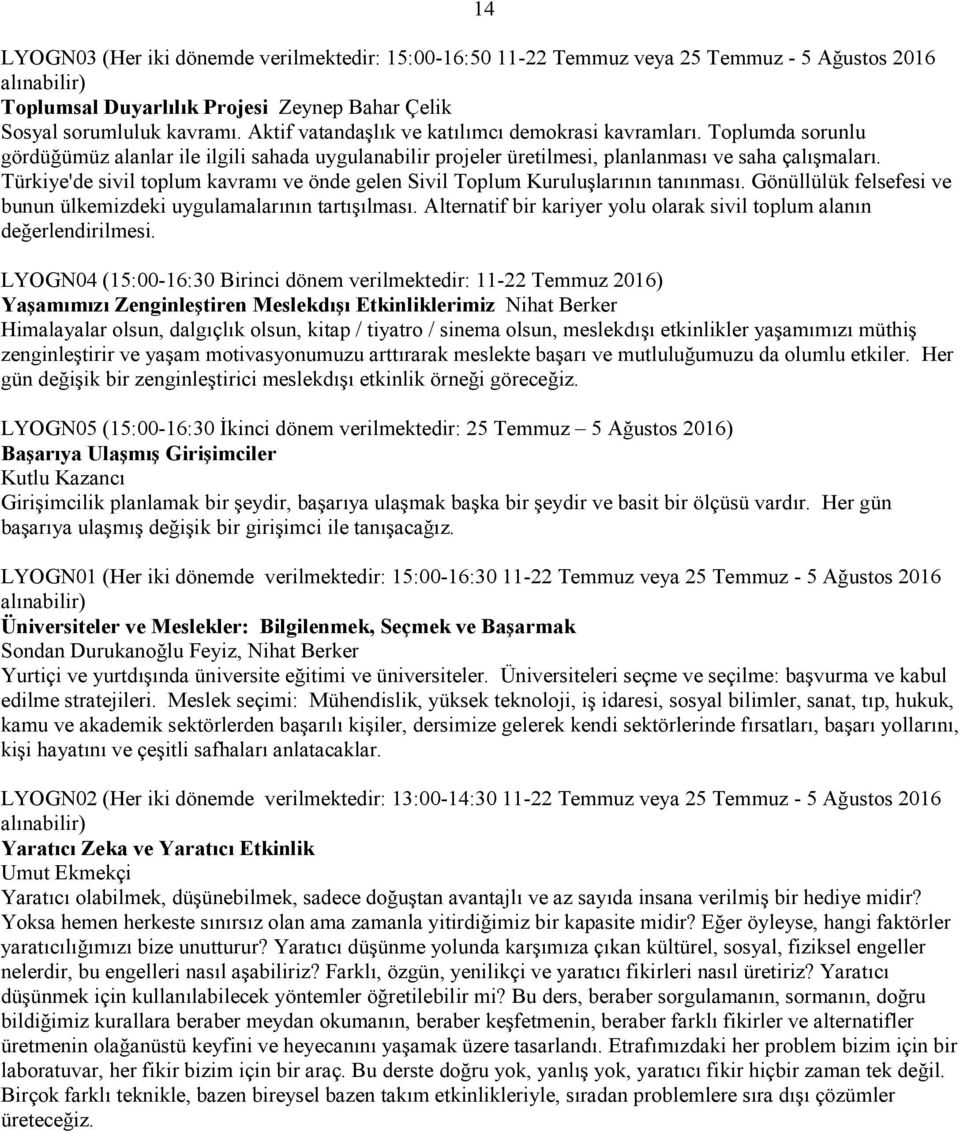 14

LYOGN03 (Her iki dönemde verilmektedir: 15:00-16:50 11-22 Temmuz veya 25 Temmuz - 5 Ağustos 2016 alınabilir)
Toplumsal Duyarlılık Projesi Zeynep Bahar Çelik
Sosyal sorumluluk kavramı. Aktif vatandaşlık ve katılımcı demokrasi kavramları. Toplumda sorunlu gördüğümüz alanlar ile ilgili sahada uygulanabilir projeler üretilmesi, planlanması ve saha çalışmaları. Türkiye'de sivil toplum kavramı ve önde gelen Sivil Toplum Kuruluşlarının tanınması. Gönüllülük felsefesi ve bunun ülkemizdeki uygulamalarının tartışılması. Alternatif bir kariyer yolu olarak sivil toplum alanın değerlendirilmesi.

LYOGN04 (15:00-16:30 Birinci dönem verilmektedir: 11-22 Temmuz 2016)
Yaşamımızı Zenginleştiren Meslekdışı Etkinliklerimiz Nihat Berker
Himalayalar olsun, dalgıçlık olsun, kitap / tiyatro / sinema olsun, meslekdışı etkinlikler yaşamımızı müthiş zenginleştirir ve yaşam motivasyonumuzu arttırarak meslekte başarı ve mutluluğumuzu da olumlu etkiler. Her gün değişik bir zenginleştirici meslekdışı etkinlik örneği göreceğiz.

LYOGN05 (15:00-16:30 İkinci dönem verilmektedir: 25 Temmuz – 5 Ağustos 2016)
Başarıya Ulaşmış Girişimciler
Kutlu Kazancı
Girişimcilik planlamak bir şeydir, başarıya ulaşmak başka bir şeydir ve basit bir ölçüsü vardır. Her gün başarıya ulaşmış değişik bir girişimci ile tanışacağız.

LYOGN01 (Her iki dönemde verilmektedir: 15:00-16:30 11-22 Temmuz veya 25 Temmuz - 5 Ağustos 2016 alınabilir)
Üniversiteler ve Meslekler: Bilgilenmek, Seçmek ve Başarmak
Sondan Durukanoğlu Feyiz, Nihat Berker
Yurtiçi ve yurtdışında üniversite eğitimi ve üniversiteler. Üniversiteleri seçme ve seçilme: başvurma ve kabul edilme stratejileri. Meslek seçimi: Mühendislik, yüksek teknoloji, iş idaresi, sosyal bilimler, sanat, tıp, hukuk, kamu ve akademik sektörlerden başarılı kişiler, dersimize gelerek kendi sektörlerinde fırsatları, başarı yollarını, kişi hayatını ve çeşitli safhaları anlatacaklar.

LYOGN02 (Her iki dönemde verilmektedir: 13:00-14:30 11-22 Temmuz veya 25 Temmuz - 5 Ağustos 2016 alınabilir)
Yaratıcı Zeka ve Yaratıcı Etkinlik
Umut Ekmekçi
Yaratıcı olabilmek, düşünebilmek, sadece doğuştan avantajlı ve az sayıda insana verilmiş bir hediye midir? Yoksa hemen herkeste sınırsız olan ama zamanla yitirdiğimiz bir kapasite midir? Eğer öyleyse, hangi faktörler yaratıcılığımızı bize unutturur? Yaratıcı düşünme yolunda karşımıza çıkan kültürel, sosyal, fiziksel engeller nelerdir, bu engelleri nasıl aşabiliriz? Farklı, özgün, yenilikçi ve yaratıcı fikirleri nasıl üretiriz? Yaratıcı düşünmek için kullanılabilecek yöntemler öğretilebilir mi? Bu ders, beraber sorgulamanın, sormanın, doğru bildiğimiz kurallara beraber meydan okumanın, beraber keşfetmenin, beraber farklı fikirler ve alternatifler üretmenin olağanüstü keyfini ve heyecanını yaşamak üzere tasarlandı. Etrafımızdaki her problem bizim için bir laboratuvar, her fikir bizim için bir araç. Bu derste doğru yok, yanlış yok, yaratıcı fikir hiçbir zaman tek değil. Birçok farklı teknikle, bazen bireysel bazen takım etkinlikleriyle, sıradan problemlere sıra dışı çözümler üreteceğiz.